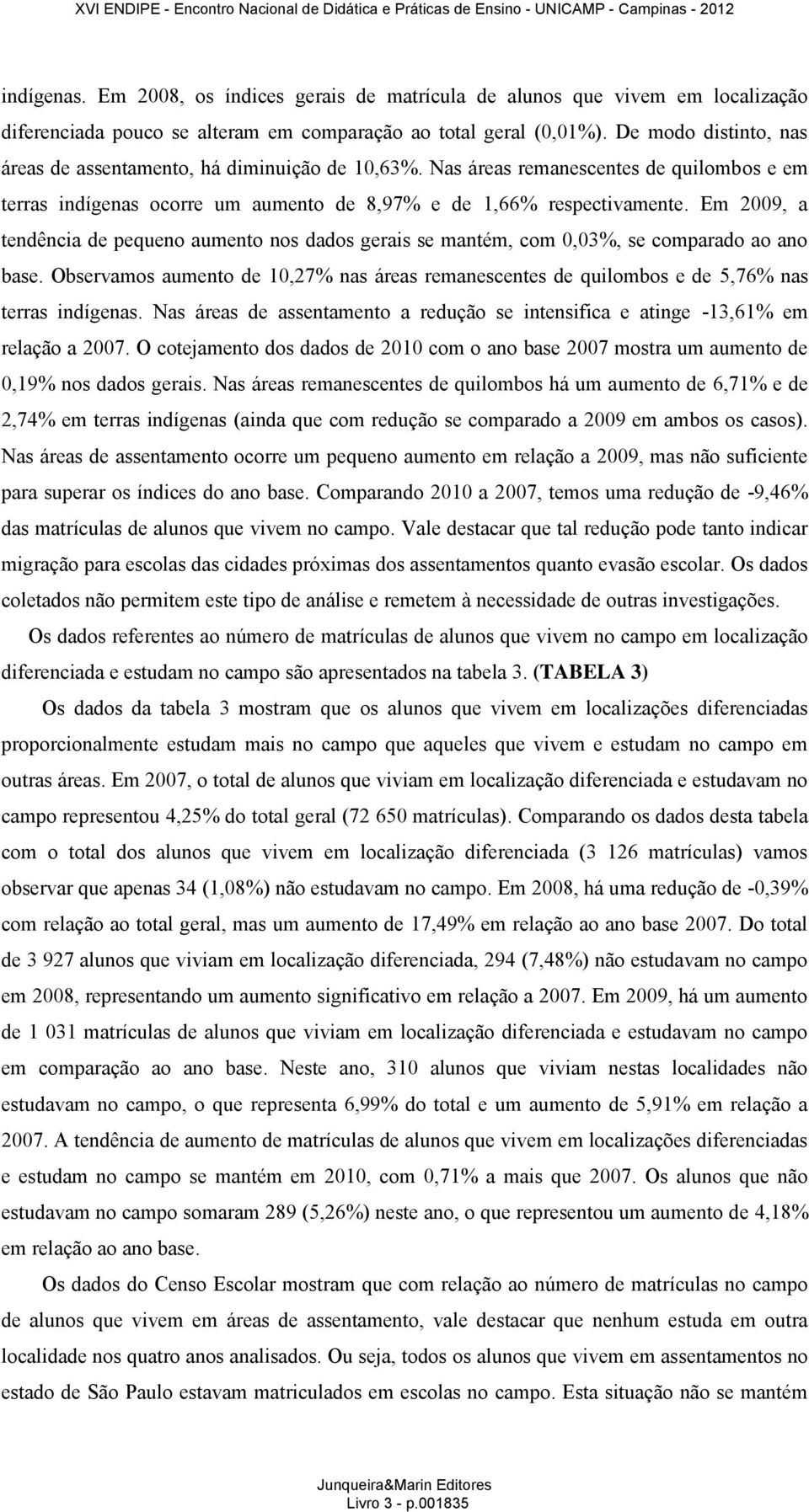 XVI ENDIPE - Encontro Nacional de Didática e Práticas de Ensino - UNICAMP - Campinas - 2012

indígenas. Em 2008, os índices gerais de matrícula de alunos que vivem em localização diferenciada pouco se alteram em comparação ao total geral (0,01%). De modo distinto, nas áreas de assentamento, há diminuição de 10,63%. Nas áreas remanescentes de quilombos e em terras indígenas ocorre um aumento de 8,97% e de 1,66% respectivamente. Em 2009, a tendência de pequeno aumento nos dados gerais se mantém, com 0,03%, se comparado ao ano base. Observamos aumento de 10,27% nas áreas remanescentes de quilombos e de 5,76% nas terras indígenas. Nas áreas de assentamento a redução se intensifica e atinge -13,61% em relação a 2007. O cotejamento dos dados de 2010 com o ano base 2007 mostra um aumento de 0,19% nos dados gerais. Nas áreas remanescentes de quilombos há um aumento de 6,71% e de 2,74% em terras indígenas (ainda que com redução se comparado a 2009 em ambos os casos). Nas áreas de assentamento ocorre um pequeno aumento em relação a 2009, mas não suficiente para superar os índices do ano base. Comparando 2010 a 2007, temos uma redução de -9,46% das matrículas de alunos que vivem no campo. Vale destacar que tal redução pode tanto indicar migração para escolas das cidades próximas dos assentamentos quanto evasão escolar. Os dados coletados não permitem este tipo de análise e remetem à necessidade de outras investigações.

Os dados referentes ao número de matrículas de alunos que vivem no campo em localização diferenciada e estudam no campo são apresentados na tabela 3. (TABELA 3)

Os dados da tabela 3 mostram que os alunos que vivem em localizações diferenciadas proporcionalmente estudam mais no campo que aqueles que vivem e estudam no campo em outras áreas. Em 2007, o total de alunos que viviam em localização diferenciada e estudavam no campo representou 4,25% do total geral (72 650 matrículas). Comparando os dados desta tabela com o total dos alunos que vivem em localização diferenciada (3 126 matrículas) vamos observar que apenas 34 (1,08%) não estudavam no campo. Em 2008, há uma redução de -0,39% com relação ao total geral, mas um aumento de 17,49% em relação ao ano base 2007. Do total de 3 927 alunos que viviam em localização diferenciada, 294 (7,48%) não estudavam no campo em 2008, representando um aumento significativo em relação a 2007. Em 2009, há um aumento de 1 031 matrículas de alunos que viviam em localização diferenciada e estudavam no campo em comparação ao ano base. Neste ano, 310 alunos que viviam nestas localidades não estudavam no campo, o que representa 6,99% do total e um aumento de 5,91% em relação a 2007. A tendência de aumento de matrículas de alunos que vivem em localizações diferenciadas e estudam no campo se mantém em 2010, com 0,71% a mais que 2007. Os alunos que não estudavam no campo somaram 289 (5,26%) neste ano, o que representou um aumento de 4,18% em relação ao ano base.

Os dados do Censo Escolar mostram que com relação ao número de matrículas no campo de alunos que vivem em áreas de assentamento, vale destacar que nenhum estuda em outra localidade nos quatro anos analisados. Ou seja, todos os alunos que vivem em assentamentos no estado de São Paulo estavam matriculados em escolas no campo. Esta situação não se mantém

Junqueira&Marin Editores
Livro 3 - p.001835